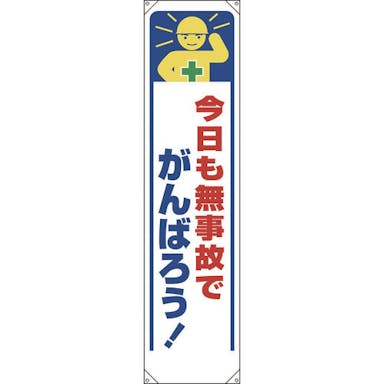 今日も無事故で
がんばろう！